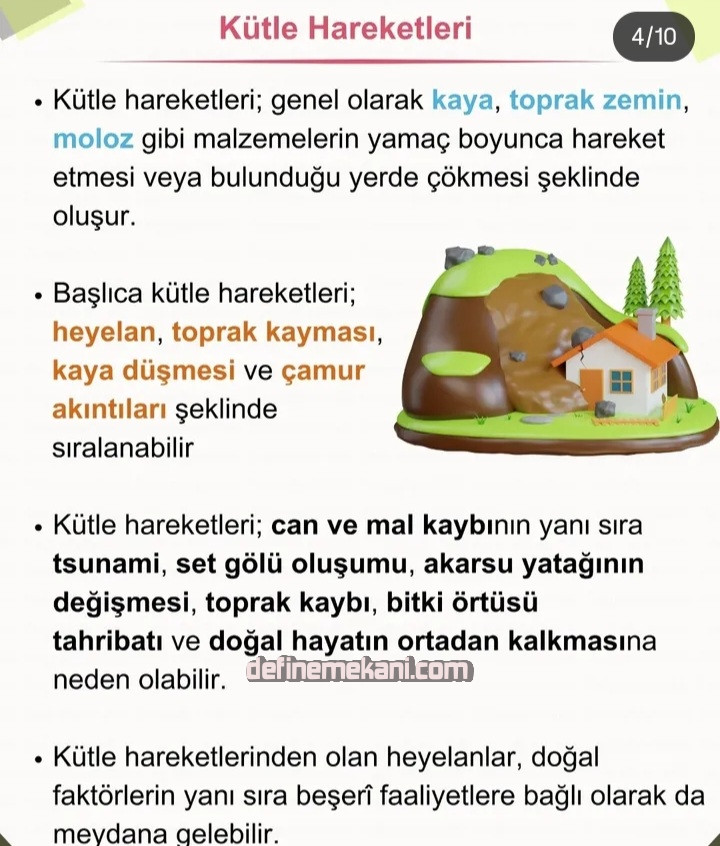 Kütle Hareketleri

4/10

• Kütle hareketleri; genel olarak kaya, toprak zemin, moloz gibi malzemelerin yamaç boyunca hareket etmesi veya bulunduğu yerde çökmesi şeklinde oluşur.

• Başlıca kütle hareketleri; heyelan, toprak kayması, kaya düşmesi ve çamur akıntıları şeklinde sıralanabilir

• Kütle hareketleri; can ve mal kaybının yanı sıra tsunami, set gölü oluşumu, akarsu yatağının değişmesi, toprak kaybı, bitki örtüsü tahribatı ve doğal hayatın ortadan kalkmasına neden olabilir.

• Kütle hareketlerinden olan heyelanlar, doğal faktörlerin yanı sıra beşerî faaliyetlere bağlı olarak da meydana gelebilir.

definemekani.com